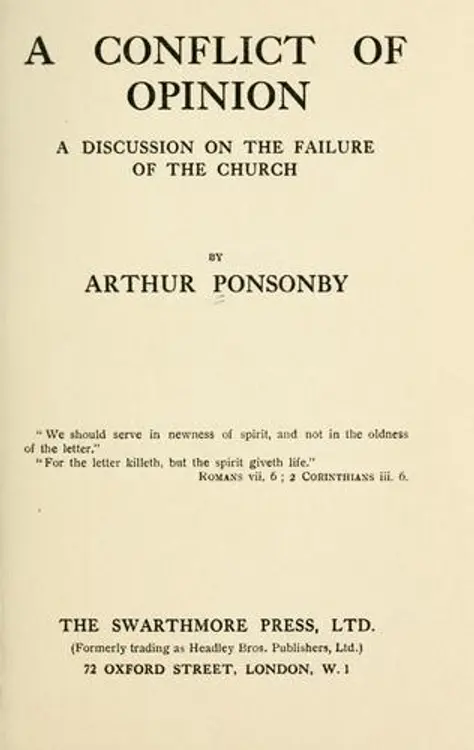 A CONFLICT OF OPINION

A DISCUSSION ON THE FAILURE OF THE CHURCH

BY

ARTHUR PONSONBY

"We should serve in newness of spirit, and not in the oldness of the letter."

"For the letter killeth, but the spirit giveth life."

ROMANS vii. 6; 2 CORINTHIANS iii. 6.

THE SWARTHMORE PRESS, LTD.

(Formerly trading as Headley Bros. Publishers, Ltd.)

72 OXFORD STREET, LONDON, W. 1